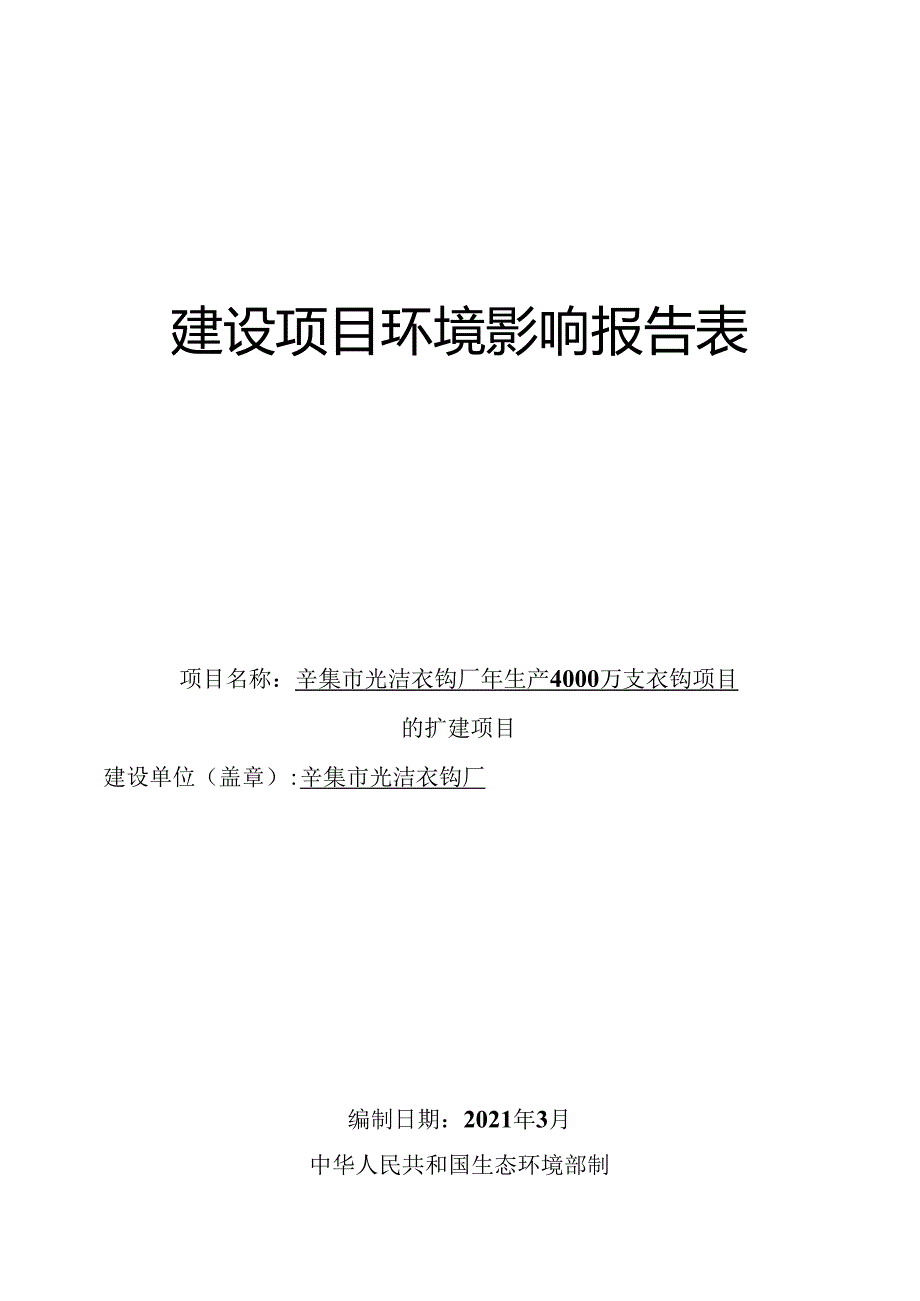 建设项目环境影响报告表

项目名称：辛集市光洁衣钩厂年生产4000万支衣钩项目的扩建项目

建设单位（盖章）:辛集市光洁衣钩厂

编制日期：2021年3月

中华人民共和国生态环境部制